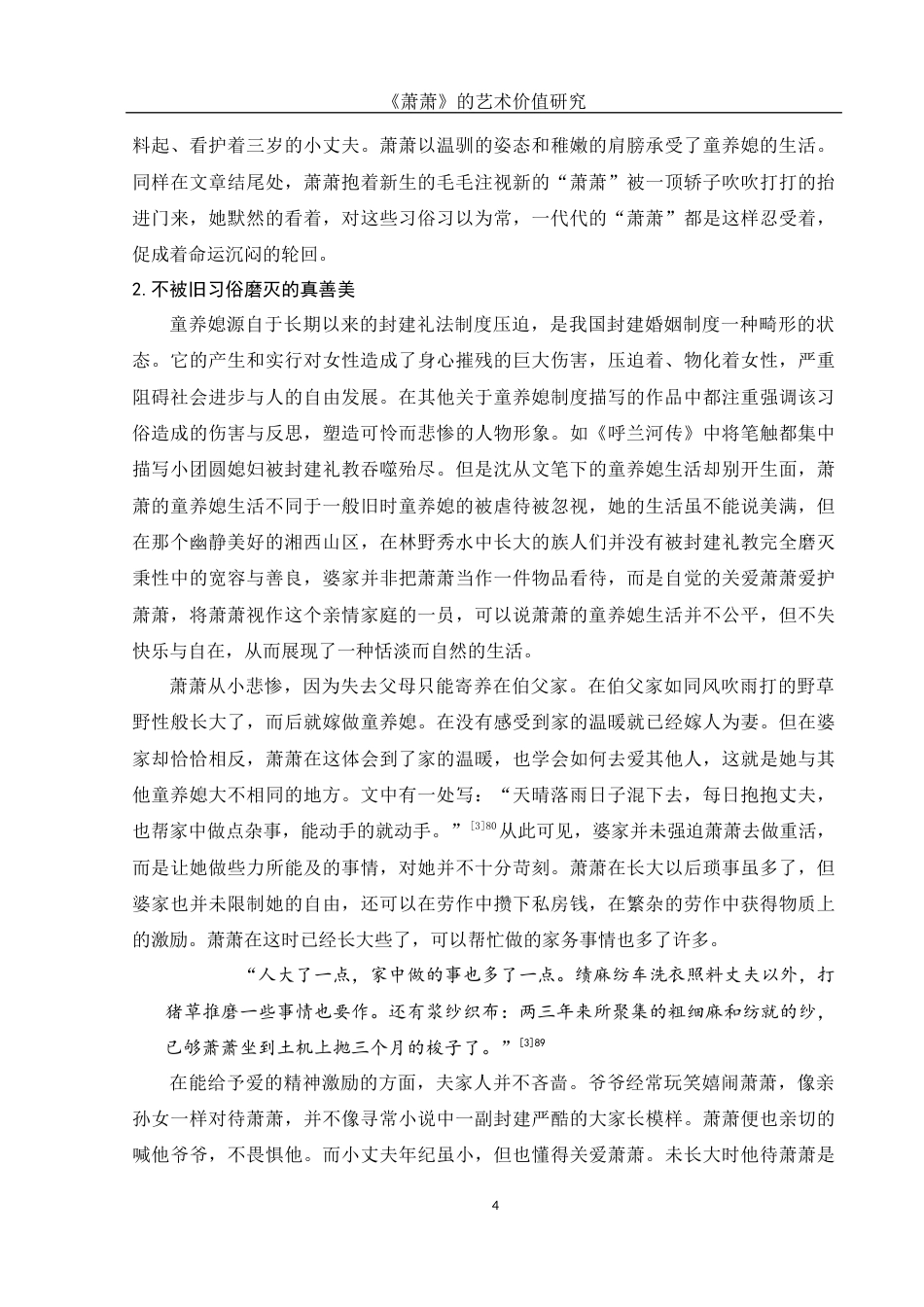 《萧萧》的艺术价值研究

料起、看护着三岁的小丈夫。萧萧以温驯的姿态和稚嫩的肩膀承受了童养媳的生活。同样在文章结尾处，萧萧抱着新生的毛毛注视新的“萧萧”被一顶轿子吹吹打打的抬进门来，她默然的看着，对这些习俗习以为常，一代代的“萧萧”都是这样忍受着，促成着命运沉闷的轮回。

2.不被旧习俗磨灭的真善美

童养媳源自于长期以来的封建礼法制度压迫，是我国封建婚姻制度一种畸形的状态。它的产生和实行对女性造成了身心摧残的巨大伤害，压迫着、物化着女性，严重阻碍社会进步与人的自由发展。在其他关于童养媳制度描写的作品中都注重强调该习俗造成的伤害与反思，塑造可怜而悲惨的人物形象。如《呼兰河传》中将笔触都集中描写小团圆媳妇被封建礼教吞噬殆尽。但是沈从文笔下的童养媳生活却别开生面，萧萧的童养媳生活不同于一般旧时童养媳的被虐待被忽视，她的生活虽不能说美满，但在那个幽静美好的湘西山区，在林野秀水中长大的族人们并没有被封建礼教完全磨灭秉性中的宽容与善良，婆家并非把萧萧当作一件物品看待，而是自觉的关爱萧萧爱护萧萧，将萧萧视作这个亲情家庭的一员，可以说萧萧的童养媳生活并不公平，但不失快乐与自在，从而展现了一种恬淡而自然的生活。

萧萧从小悲惨，因为失去父母只能寄养在伯父家。在伯父家如同风吹雨打的野草野性般长大了，而后就嫁做童养媳。在没有感受到家的温暖就已经嫁人为妻。但在婆家却恰恰相反，萧萧在这体会到了家的温暖，也学会如何去爱其他人，这就是她与其他童养媳大不相同的地方。文中有一处写：“天晴落雨日子混下去，每日抱抱丈夫，也帮家中做点杂事，能动手的就动手。”$^{[3]80}$从此可见，婆家并未强迫萧萧去做重活，而是让她做些力所能及的事情，对她并不十分苛刻。萧萧在长大以后琐事虽多了，但婆家也并未限制她的自由，还可以在劳作中攒下私房钱，在繁杂的劳作中获得物质上的激励。萧萧在这时已经长大些了，可以帮忙做的家务事情也多了许多。

“人大了一点，家中做的事也多了一点。绩麻纺车洗衣照料丈夫以外，打猪草推磨一些事情也要作。还有浆纱织布：两三年来所聚集的粗细麻和纺就的纱，已够萧萧坐到土机上抛三个月的梭子了。”$^{[3]89}$

在能给予爱的精神激励的方面，夫家人并不吝啬。爷爷经常玩笑嬉闹萧萧，像亲孙女一样对待萧萧，并不像寻常小说中一副封建严酷的大家长模样。萧萧便也亲切的喊他爷爷，不畏惧他。而小丈夫年纪虽小，但也懂得关爱萧萧。未长大时他待萧萧是

4